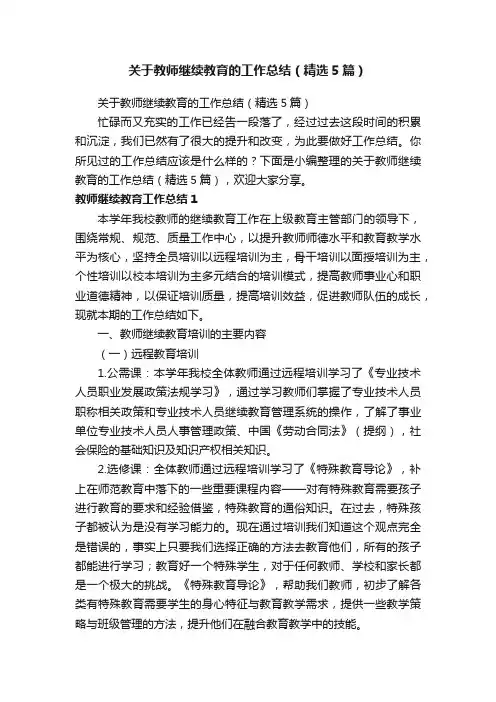 关于教师继续教育的工作总结（精选5篇）

关于教师继续教育的工作总结（精选5篇）

忙碌而又充实的工作已经告一段落了，经过过去这段时间的积累和沉淀，我们已然有了很大的提升和改变，为此要做好工作总结。你所见过的工作总结应该是什么样的？下面是小编整理的关于教师继续教育的工作总结（精选5篇），欢迎大家分享。

教师继续教育工作总结1

本学年我校教师的继续教育工作在上级教育主管部门的领导下，围绕常规、规范、质量工作中心，以提升教师师德水平和教育教学水平为核心，坚持全员培训以远程培训为主，骨干培训以面授培训为主，个性培训以校本培训为主多元结合的培训模式，提高教师事业心和职业道德精神，以保证培训质量，提高培训效益，促进教师队伍的成长，现就本期的工作总结如下。

一、教师继续教育培训的主要内容

（一）远程教育培训

1.公需课：本学年我校全体教师通过远程培训学习了《专业技术人员职业发展政策法规学习》，通过学习教师们掌握了专业技术人员职称相关政策和专业技术人员继续教育管理系统的操作，了解了事业单位专业技术人员人事管理政策、中国《劳动合同法》（提纲），社会保险的基础知识及知识产权相关知识。

2.选修课：全体教师通过远程培训学习了《特殊教育导论》，补上在师范教育中落下的一些重要课程内容——对有特殊教育需要孩子进行教育的要求和经验借鉴，特殊教育的通俗知识。在过去，特殊孩子都被认为是没有学习能力的。现在通过培训我们知道这个观点完全是错误的，事实上只要我们选择正确的方法去教育他们，所有的孩子都能进行学习；教育好一个特殊学生，对于任何教师、学校和家长都是一个极大的挑战。《特殊教育导论》，帮助我们教师，初步了解各类有特殊教育需要学生的身心特征与教育教学需求，提供一些教学策略与班级管理的方法，提升他们在融合教育教学中的技能。